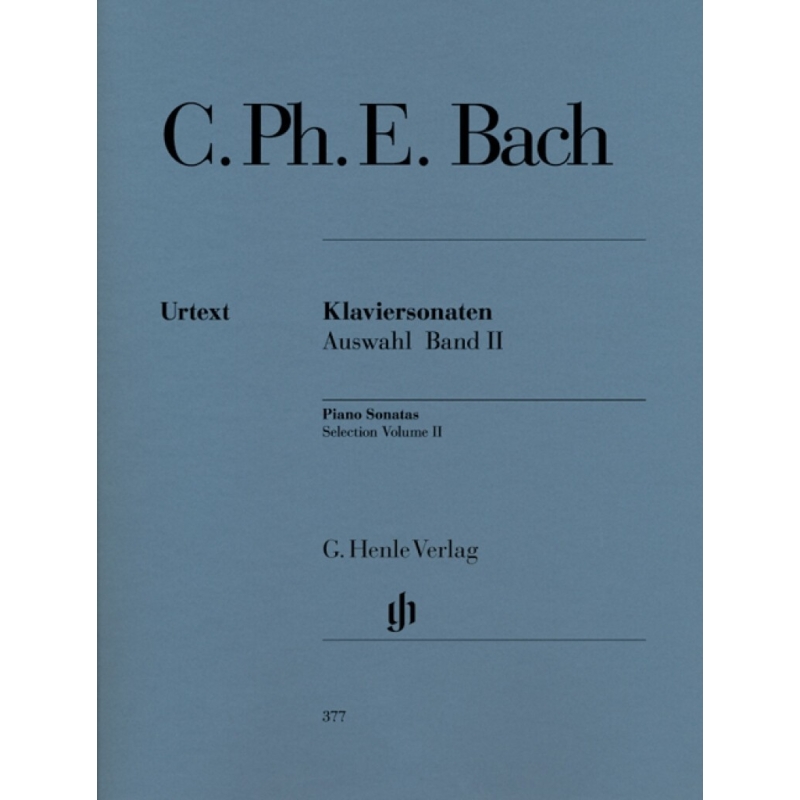 C. Ph. E. Bach

Urtext

Klaviersonaten
Auswahl Band II

Piano Sonatas
Selection Volume II

G. Henle Verlag

gh

377